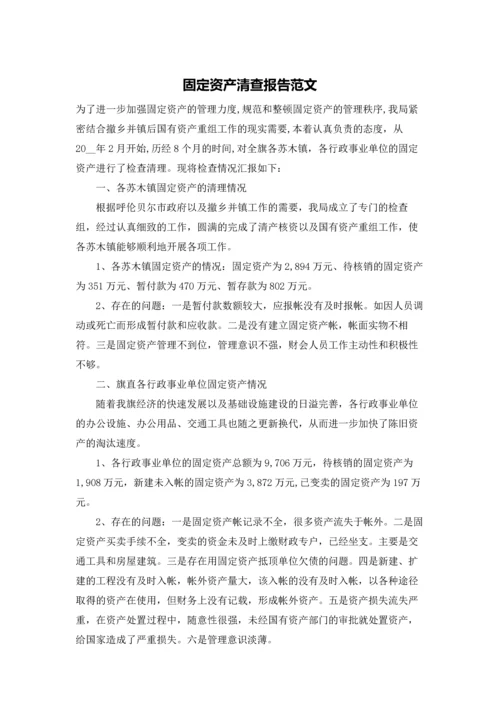 固定资产清查报告范文

为了进一步加强固定资产的管理力度,规范和整顿固定资产的管理秩序,我局紧密结合撤乡并镇后国有资产重组工作的现实需要,本着认真负责的态度,从20__年2月开始,历经8个月的时间,对全旗各苏木镇,各行政事业单位的固定资产进行了检查清理。现将检查情况汇报如下:

一、各苏木镇固定资产的清理情况

根据呼伦贝尔市政府以及撤乡并镇工作的需要,我局成立了专门的检查组,经过认真细致的工作,圆满的完成了清产核资以及国有资产重组工作,使各苏木镇能够顺利地开展各项工作。

1、各苏木镇固定资产的情况:固定资产为2,894万元、待核销的固定资产为351万元、暂付款为470万元、暂存款为802万元。

2、存在的问题:一是暂付款数额较大,应报帐没有及时报帐。如因人员调动或死亡而形成暂付款和应收款。二是没有建立固定资产帐,帐面实物不相符。三是固定资产管理不到位,管理意识不强,财会人员工作主动性和积极性不够。

二、旗直各行政事业单位固定资产情况

随着我旗经济的快速发展以及基础设施建设的日溢完善,各行政事业单位的办公设施、办公用品、交通工具也随之更新换代,从而进一步加快了陈旧资产的淘汰速度。

1、各行政事业单位的固定资产总额为9,706万元,待核销的固定资产为1,908万元,新建未入帐的固定资产为3,872万元,已变卖的固定资产为197万元。

2、存在的问题:一是固定资产帐记录不全,很多资产流失于帐外。二是固定资产买卖手续不全,变卖的资金未及时上缴财政专户,已经坐支。主要是交通工具和房屋建筑。三是存在用固定资产抵顶单位欠债的问题。四是新建、扩建的工程没有及时入帐,帐外资产量大,该入帐的没有及时入帐,以各种途径取得的资产在使用,但财务上没有记载,形成帐外资产。五是资产损失流失严重,在资产处置过程中,随意性很强,未经国有资产部门的审批就处置资产,给国家造成了严重损失。六是管理意识淡薄。